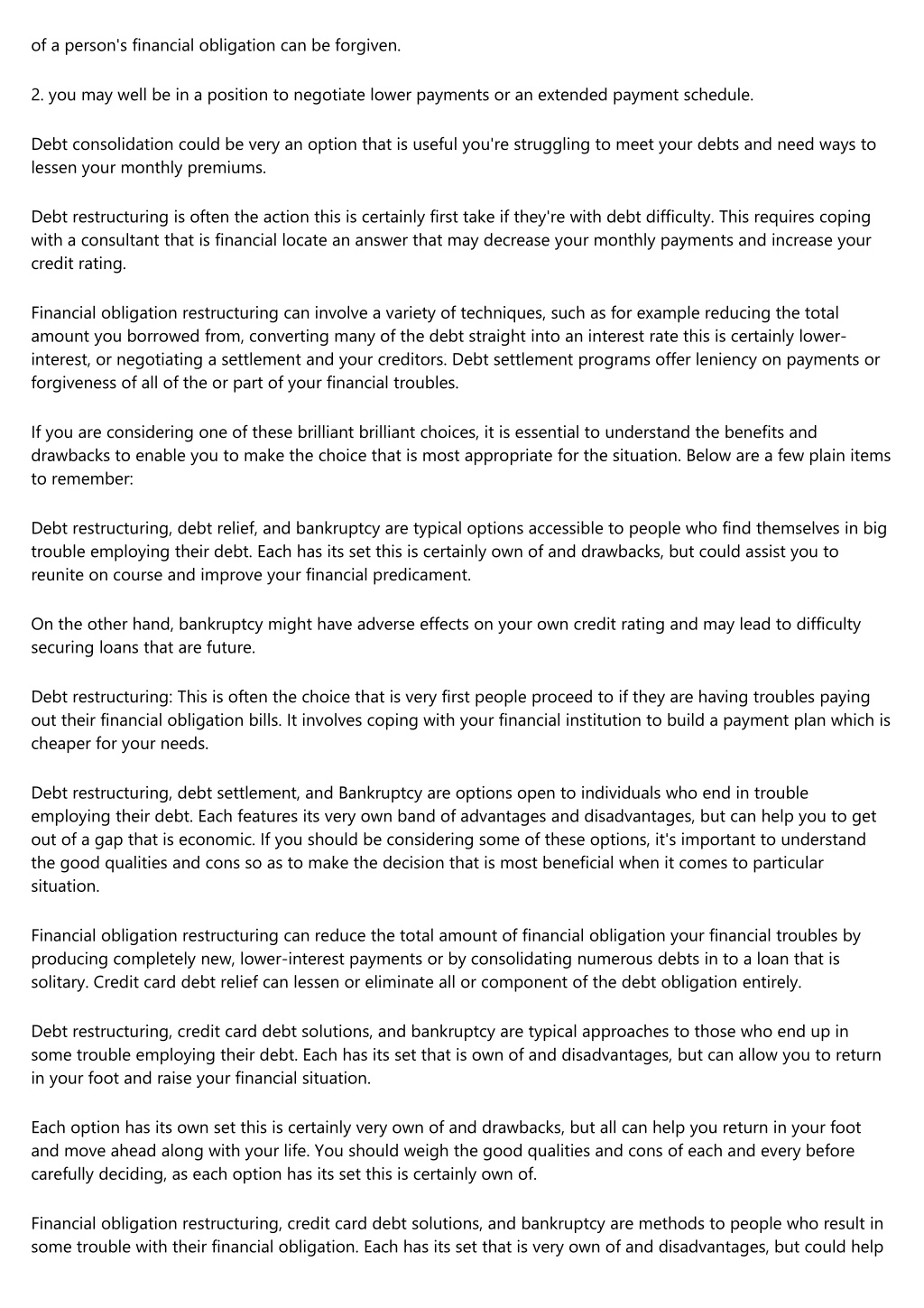 of a person's financial obligation can be forgiven.

2. you may well be in a position to negotiate lower payments or an extended payment schedule.

Debt consolidation could be very an option that is useful you're struggling to meet your debts and need ways to lessen your monthly premiums.

Debt restructuring is often the action this is certainly first take if they're with debt difficulty. This requires coping with a consultant that is financial locate an answer that may decrease your monthly payments and increase your credit rating.

Financial obligation restructuring can involve a variety of techniques, such as for example reducing the total amount you borrowed from, converting many of the debt straight into an interest rate this is certainly lower-interest, or negotiating a settlement and your creditors. Debt settlement programs offer leniency on payments or forgiveness of all of the or part of your financial troubles.

If you are considering one of these brilliant brilliant choices, it is essential to understand the benefits and drawbacks to enable you to make the choice that is most appropriate for the situation. Below are a few plain items to remember:

Debt restructuring, debt relief, and bankruptcy are typical options accessible to people who find themselves in big trouble employing their debt. Each has its set this is certainly own of and drawbacks, but could assist you to reunite on course and improve your financial predicament.

On the other hand, bankruptcy might have adverse effects on your own credit rating and may lead to difficulty securing loans that are future.

Debt restructuring: This is often the choice that is very first people proceed to if they are having troubles paying out their financial obligation bills. It involves coping with your financial institution to build a payment plan which is cheaper for your needs.

Debt restructuring, debt settlement, and Bankruptcy are options open to individuals who end in trouble employing their debt. Each features its very own band of advantages and disadvantages, but can help you to get out of a gap that is economic. If you should be considering some of these options, it's important to understand the good qualities and cons so as to make the decision that is most beneficial when it comes to particular situation.

Financial obligation restructuring can reduce the total amount of financial obligation your financial troubles by producing completely new, lower-interest payments or by consolidating numerous debts in to a loan that is solitary. Credit card debt relief can lessen or eliminate all or component of the debt obligation entirely.

Debt restructuring, credit card debt solutions, and bankruptcy are typical approaches to those who end up in some trouble employing their debt. Each has its set that is own of and disadvantages, but can allow you to return in your foot and raise your financial situation.

Each option has its own set this is certainly very own of and drawbacks, but all can help you return in your foot and move ahead along with your life. You should weigh the good qualities and cons of each and every before carefully deciding, as each option has its set this is certainly own of.

Financial obligation restructuring, credit card debt solutions, and bankruptcy are methods to people who result in some trouble with their financial obligation. Each has its set that is very own of and disadvantages, but could help